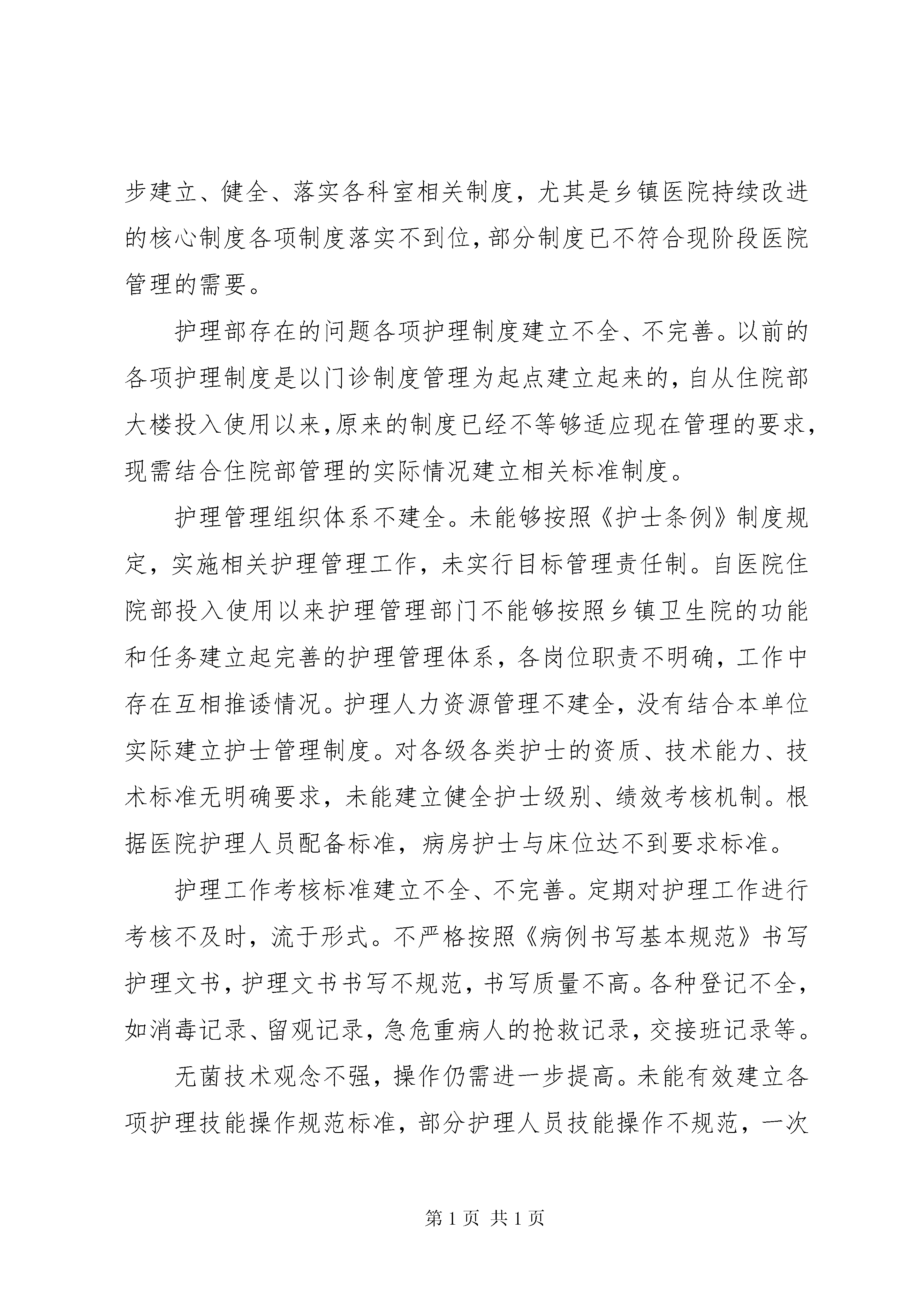 步建立、健全、落实各科室相关制度，尤其是乡镇医院持续改进的核心制度各项制度落实不到位，部分制度已不符合现阶段医院管理的需要。

护理部存在的问题各项护理制度建立不全、不完善。以前的各项护理制度是以门诊制度管理为起点建立起来的，自从住院部大楼投入使用以来，原来的制度已经不等够适应现在管理的要求，现需结合住院部管理的实际情况建立相关标准制度。

护理管理组织体系不建全。未能够按照《护士条例》制度规定，实施相关护理管理工作，未实行目标管理责任制。自医院住院部投入使用以来护理管理部门不能够按照乡镇卫生院的功能和任务建立起完善的护理管理体系，各岗位职责不明确，工作中存在互相推诿情况。护理人力资源管理不建全，没有结合本单位实际建立护士管理制度。对各级各类护士的资质、技术能力、技术标准无明确要求，未能建立健全护士级别、绩效考核机制。根据医院护理人员配备标准，病房护士与床位达不到要求标准。

护理工作考核标准建立不全、不完善。定期对护理工作进行考核不及时，流于形式。不严格按照《病例书写基本规范》书写护理文书，护理文书书写不规范，书写质量不高。各种登记不全，如消毒记录、留观记录，急危重病人的抢救记录，交接班记录等。

无菌技术观念不强，操作仍需进一步提高。未能有效建立各项护理技能操作规范标准，部分护理人员技能操作不规范，一次

第 1 页 共 1 页